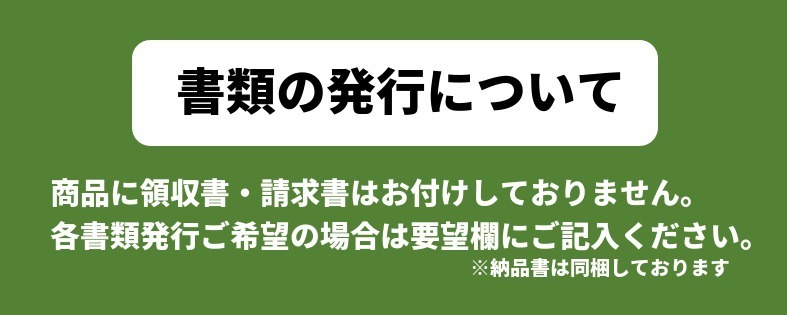 書類の発行について

商品に領収書・請求書はお付けしておりません。
各書類発行ご希望の場合は要望欄にご記入ください。
※納品書は同梱しております